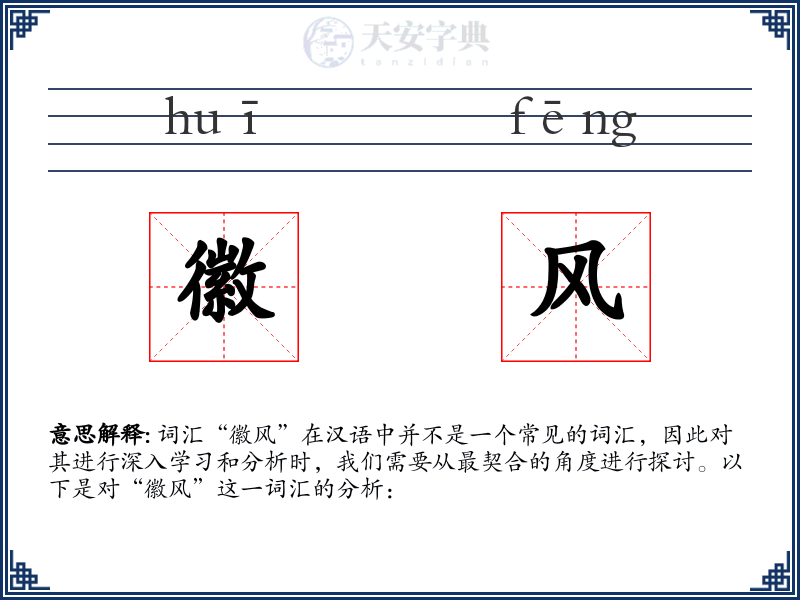 天安字典
tanzidian

hu ī　　f ē ng

徽　风

意思解释: 词汇“徽风”在汉语中并不是一个常见的词汇，因此对其进行深入学习和分析时，我们需要从最契合的角度进行探讨。以下是对“徽风”这一词汇的分析：